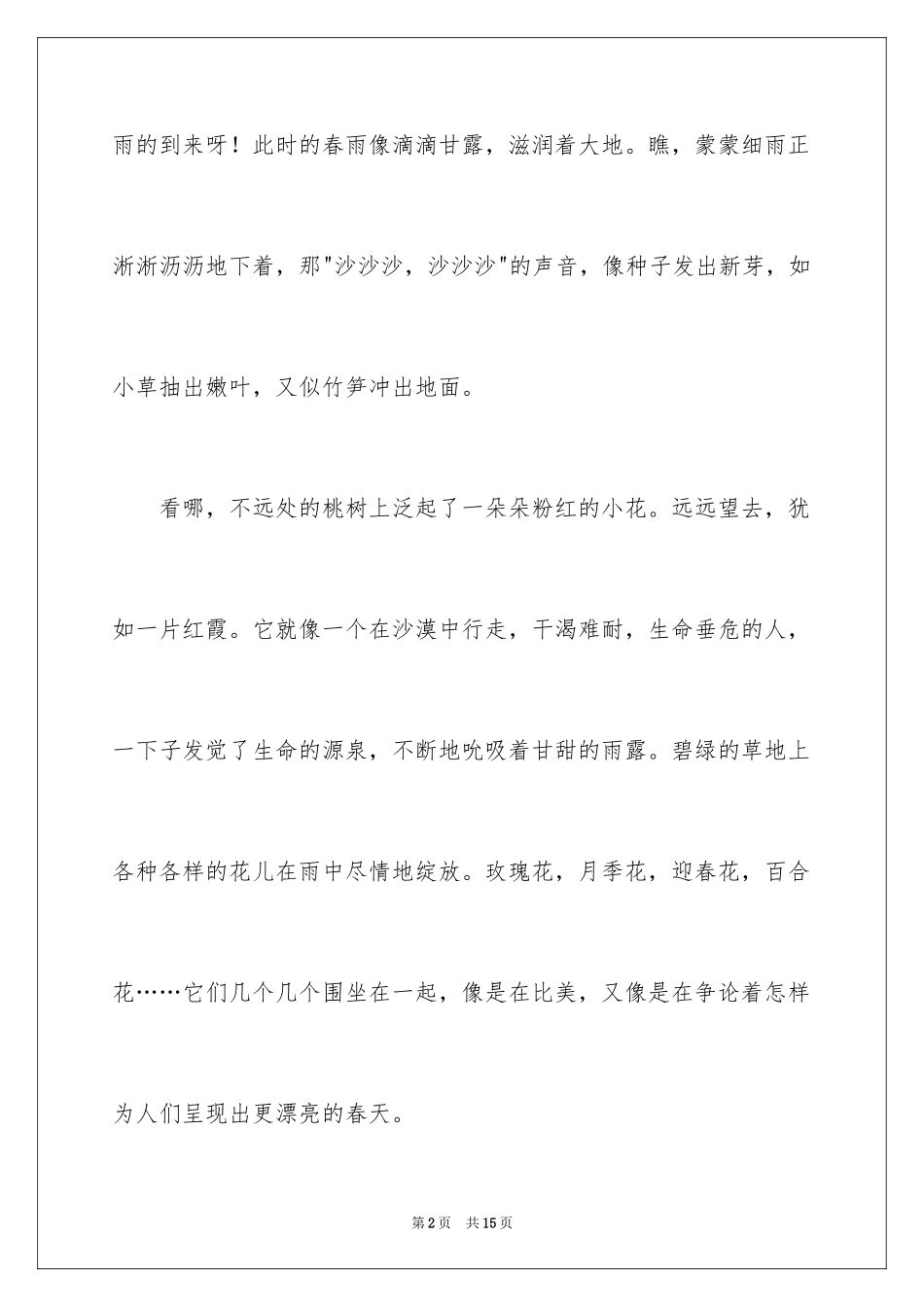 雨的到来呀！此时的春雨像滴滴甘露，滋润着大地。瞧，蒙蒙细雨正淅淅沥沥地下着，那"沙沙沙，沙沙沙"的声音，像种子发出新芽，如小草抽出嫩叶，又似竹笋冲出地面。

看哪，不远处的桃树上泛起了一朵朵粉红的小花。远远望去，犹如一片红霞。它就像一个在沙漠中行走，干渴难耐，生命垂危的人，一下子发觉了生命的源泉，不断地吮吸着甘甜的雨露。碧绿的草地上各种各样的花儿在雨中尽情地绽放。玫瑰花，月季花，迎春花，百合花……它们几个几个围坐在一起，像是在比美，又像是在争论着怎样为人们呈现出更漂亮的春天。

第2页 共15页